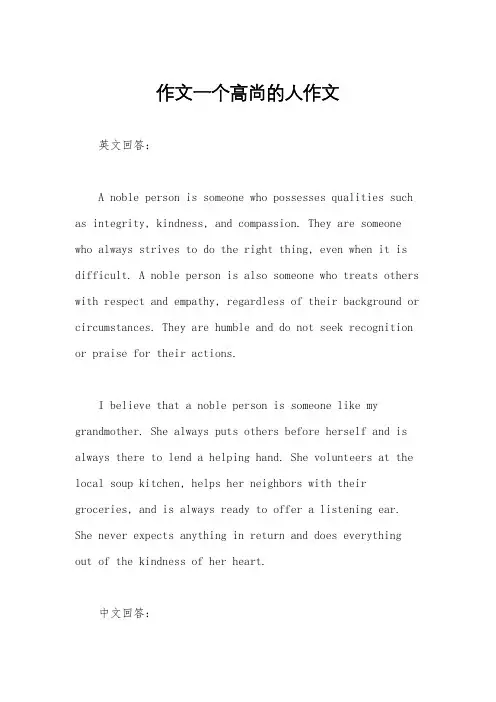 作文一个高尚的人作文

英文回答：

A noble person is someone who possesses qualities such as integrity, kindness, and compassion. They are someone who always strives to do the right thing, even when it is difficult. A noble person is also someone who treats others with respect and empathy, regardless of their background or circumstances. They are humble and do not seek recognition or praise for their actions.

I believe that a noble person is someone like my grandmother. She always puts others before herself and is always there to lend a helping hand. She volunteers at the local soup kitchen, helps her neighbors with their groceries, and is always ready to offer a listening ear. She never expects anything in return and does everything out of the kindness of her heart.

中文回答：